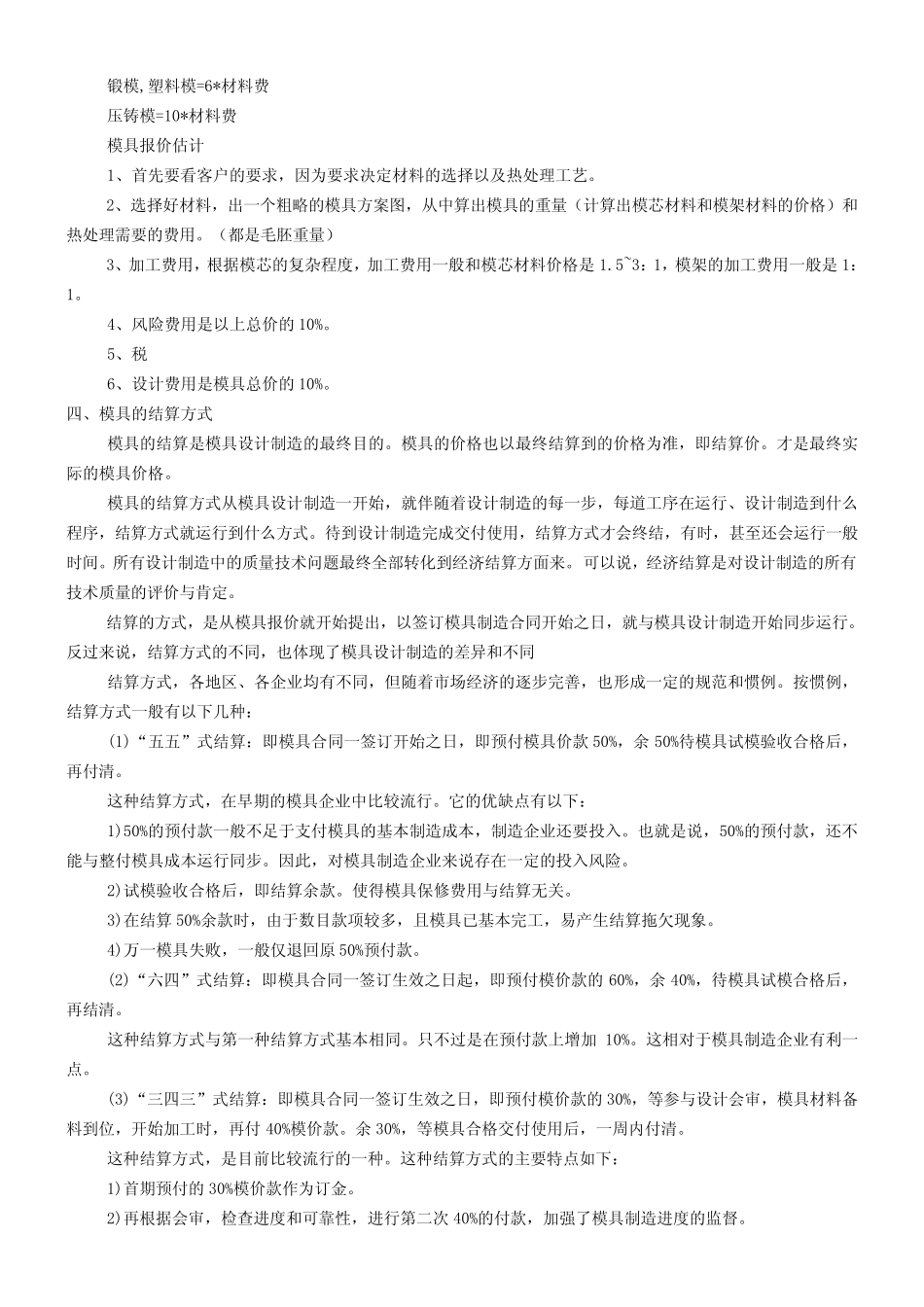 锻模,塑料模=6*材料费

压铸模=10*材料费

模具报价估计

1、首先要看客户的要求，因为要求决定材料的选择以及热处理工艺。

2、选择好材料，出一个粗略的模具方案图，从中算出模具的重量（计算出模芯材料和模架材料的价格）和热处理需要的费用。（都是毛胚重量）

3、加工费用，根据模芯的复杂程度，加工费用一般和模芯材料价格是 1.5~3：1，模架的加工费用一般是 1：1。

4、风险费用是以上总价的 10%。

5、税

6、设计费用是模具总价的 10%。

四、模具的结算方式

模具的结算是模具设计制造的最终目的。模具的价格也以最终结算到的价格为准，即结算价。才是最终实际的模具价格。

模具的结算方式从模具设计制造一开始，就伴随着设计制造的每一步，每道工序在运行、设计制造到什么程序，结算方式就运行到什么方式。待到设计制造完成交付使用，结算方式才会终结，有时，甚至还会运行一般时间。所有设计制造中的质量技术问题最终全部转化到经济结算方面来。可以说，经济结算是对设计制造的所有技术质量的评价与肯定。

结算的方式，是从模具报价就开始提出，以签订模具制造合同开始之日，就与模具设计制造开始同步运行。反过来说，结算方式的不同，也体现了模具设计制造的差异和不同

结算方式，各地区、各企业均有不同，但随着市场经济的逐步完善，也形成一定的规范和惯例。按惯例，结算方式一般有以下几种：

(1)“五五”式结算：即模具合同一签订开始之日，即预付模具价款 50%，余 50%待模具试模验收合格后，再付清。

这种结算方式，在早期的模具企业中比较流行。它的优缺点有以下：

1)50%的预付款一般不足于支付模具的基本制造成本，制造企业还要投入。也就是说，50%的预付款，还不能与整付模具成本运行同步。因此，对模具制造企业来说存在一定的投入风险。

2)试模验收合格后，即结算余款。使得模具保修费用与结算无关。

3)在结算 50%余款时，由于数目款项较多，且模具已基本完工，易产生结算拖欠现象。

4)万一模具失败，一般仅退回原 50%预付款。

(2)“六四”式结算：即模具合同一签订生效之日起，即预付模价款的 60%，余 40%，待模具试模合格后，再结清。

这种结算方式与第一种结算方式基本相同。只不过是在预付款上增加 10%。这相对于模具制造企业有利一点。

(3)“三四三”式结算：即模具合同一签订生效之日，即预付模价款的 30%，等参与设计会审，模具材料备料到位，开始加工时，再付 40%模价款。余 30%，等模具合格交付使用后，一周内付清。

这种结算方式，是目前比较流行的一种。这种结算方式的主要特点如下：

1)首期预付的 30%模价款作为订金。

2)再根据会审，检查进度和可靠性，进行第二次 40%的付款，加强了模具制造进度的监督。